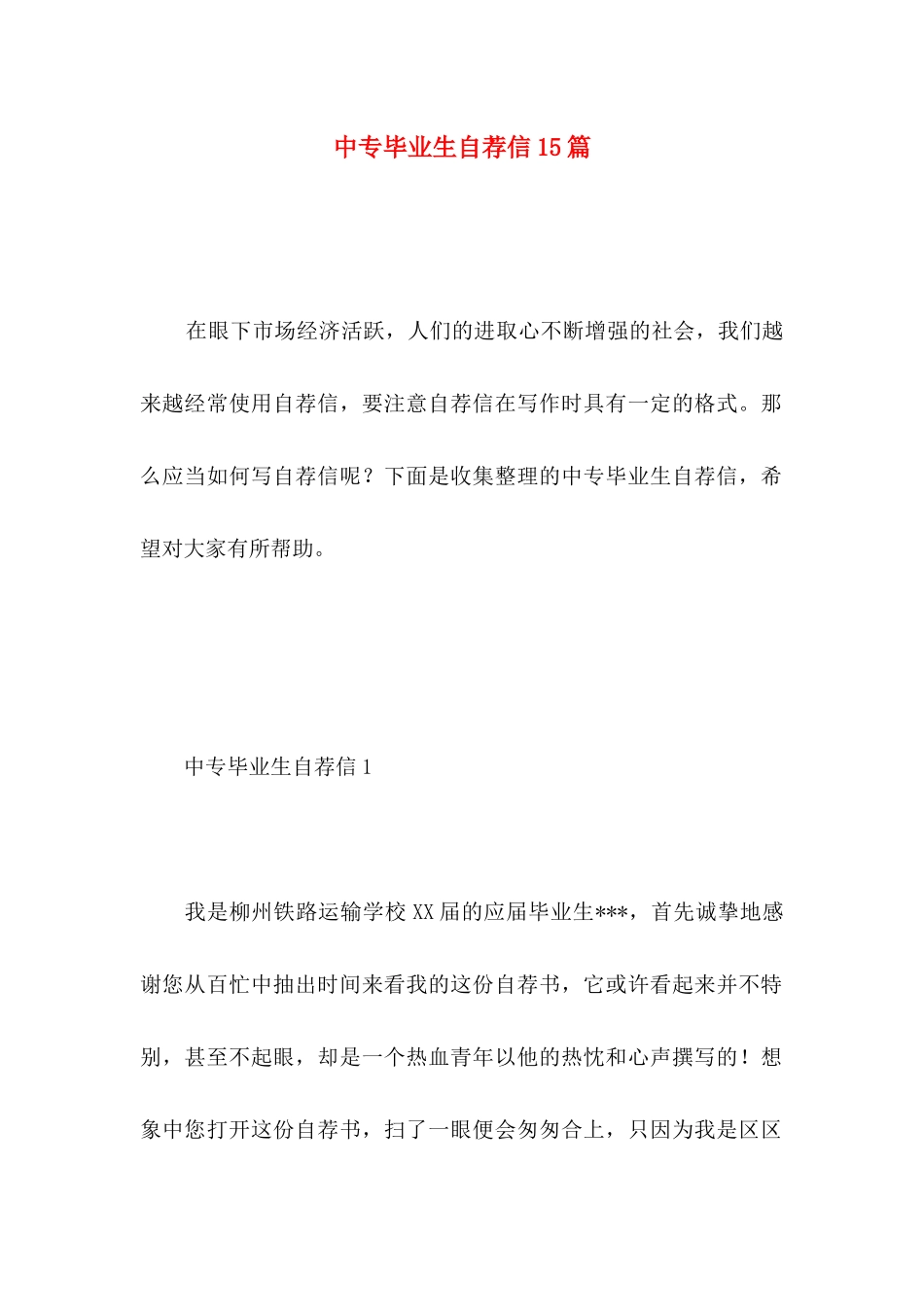 中专毕业生自荐信15篇

在眼下市场经济活跃，人们的进取心不断增强的社会，我们越来越经常使用自荐信，要注意自荐信在写作时具有一定的格式。那么应当如何写自荐信呢？下面是收集整理的中专毕业生自荐信，希望对大家有所帮助。

中专毕业生自荐信1

我是柳州铁路运输学校XX届的应届毕业生***，首先诚挚地感谢您从百忙中抽出时间来看我的这份自荐书，它或许看起来并不特别，甚至不起眼，却是一个热血青年以他的热忱和心声撰写的！想象中您打开这份自荐书，扫了一眼便会匆匆合上，只因为我是区区